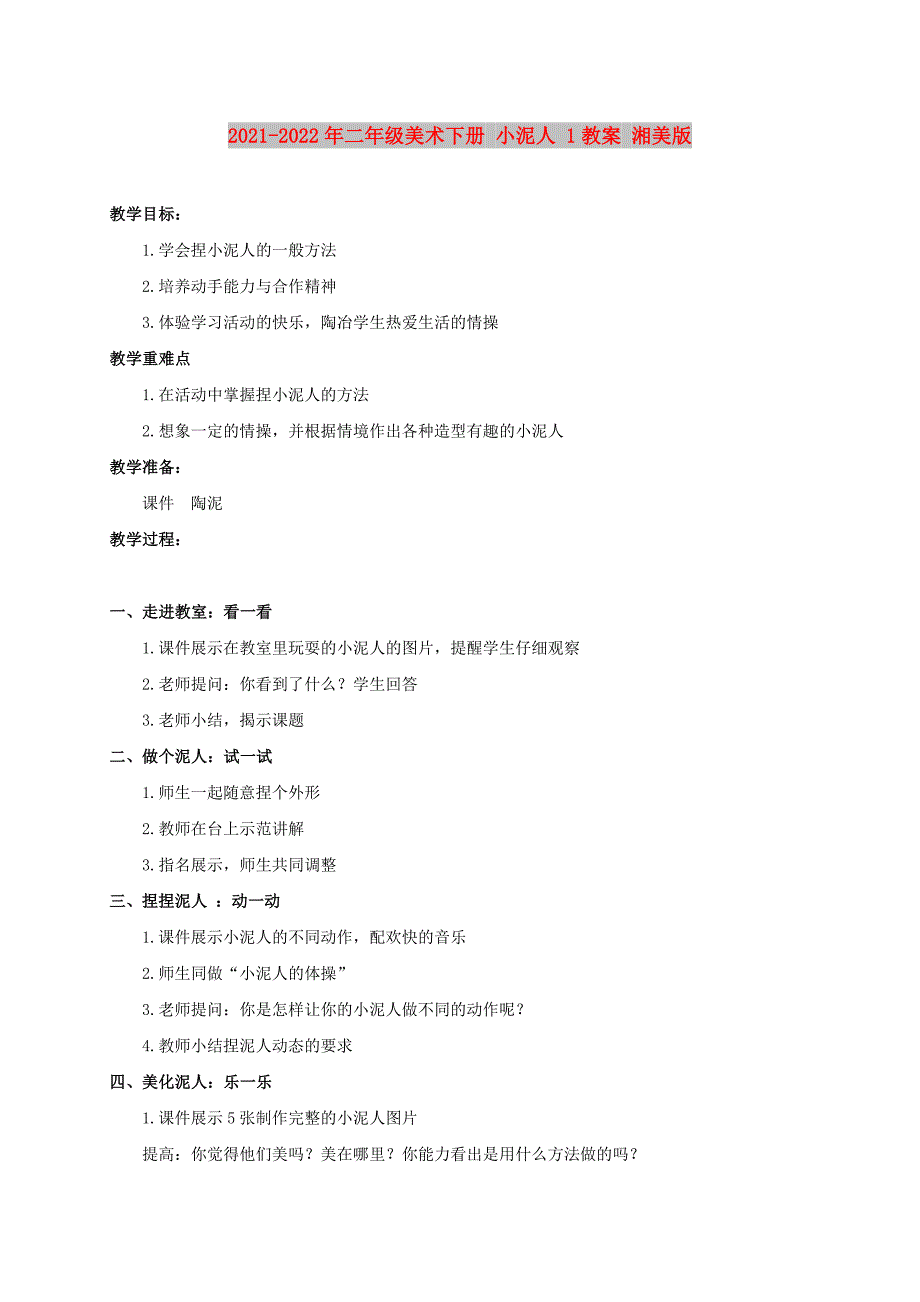 2021-2022年二年级美术下册 小泥人 1教案 湘美版

教学目标：

1.学会捏小泥人的一般方法

2.培养动手能力与合作精神

3.体验学习活动的快乐，陶冶学生热爱生活的情操

教学重难点

1.在活动中掌握捏小泥人的方法

2.想象一定的情操，并根据情境作出各种造型有趣的小泥人

教学准备：

课件　陶泥

教学过程：

一、走进教室：看一看

1.课件展示在教室里玩耍的小泥人的图片，提醒学生仔细观察

2.老师提问：你看到了什么？学生回答

3.老师小结，揭示课题

二、做个泥人：试一试

1.师生一起随意捏个外形

2.教师在台上示范讲解

3.指名展示，师生共同调整

三、捏捏泥人 ：动一动

1.课件展示小泥人的不同动作，配欢快的音乐

2.师生同做“小泥人的体操”

3.老师提问：你是怎样让你的小泥人做不同的动作呢？

4.教师小结捏泥人动态的要求

四、美化泥人：乐一乐

1.课件展示5张制作完整的小泥人图片

提高：你觉得他们美吗？美在哪里？你能力看出是用什么方法做的吗？